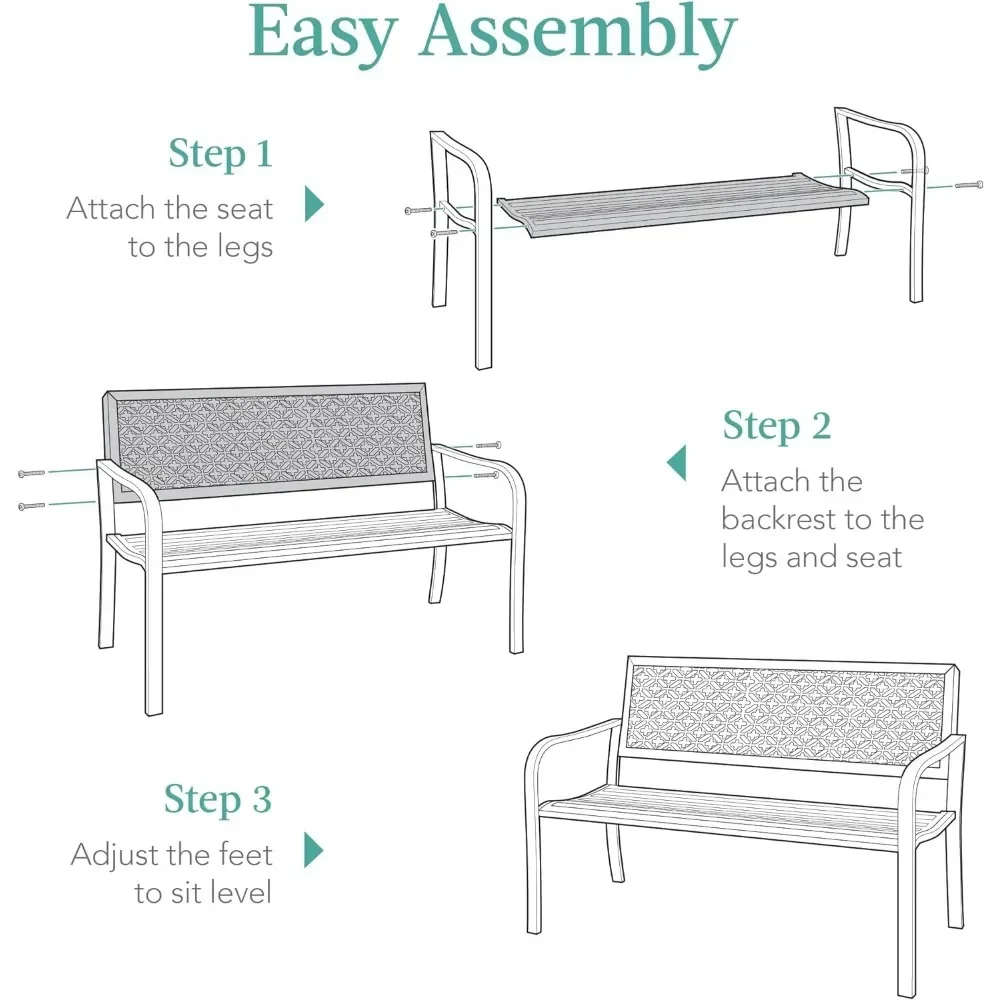 Easy Assembly

Step 1
Attach the seat to the legs

Step 2
Attach the backrest to the legs and seat

Step 3
Adjust the feet to sit level